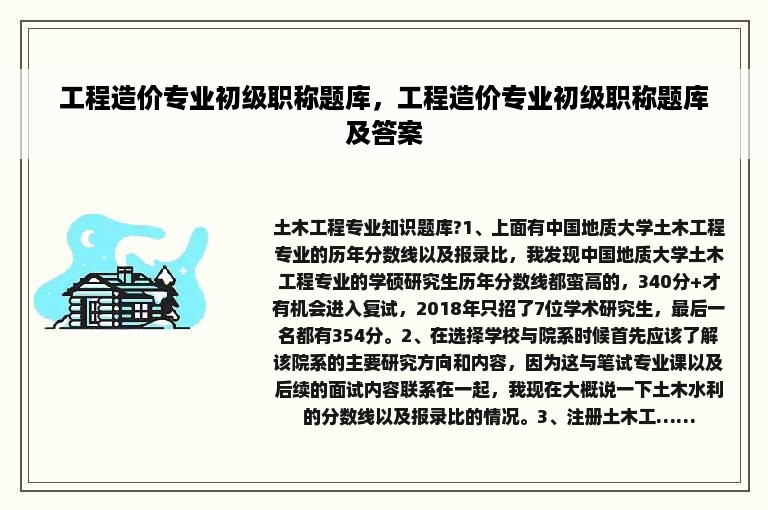 工程造价专业初级职称题库，工程造价专业初级职称题库及答案

土木工程专业知识题库?1、上面有中国地质大学土木工程专业的历年分数线以及报录比，我发现中国地质大学土木工程专业的学硕研究生历年分数线都蛮高的，340分+才有机会进入复试，2018年只招了7位学术研究生，最后一名都有354分。2、在选择学校与院系时候首先应该了解该院系的主要研究方向和内容，因为这与笔试专业课以及后续的面试内容联系在一起，我现在大概说一下土木水利的分数线以及报录比的情况。3、注册土木工......